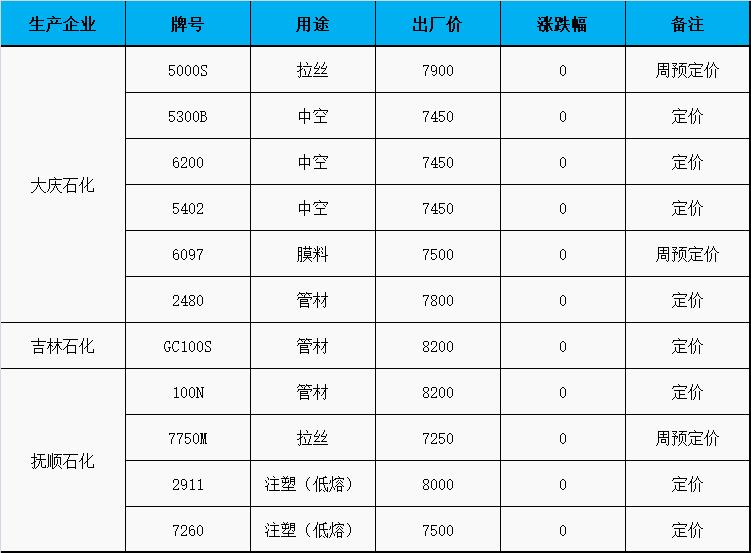 | 生产企业 | 牌号 | 用途 | 出厂价 | 涨跌幅 | 备注 |
|---|---|---|---|---|---|
| 大庆石化 | 5000S | 拉丝 | 7900 | 0 | 周预定价 |
|  | 5300B | 中空 | 7450 | 0 | 定价 |
|  | 6200 | 中空 | 7450 | 0 | 定价 |
|  | 5402 | 中空 | 7450 | 0 | 定价 |
|  | 6097 | 膜料 | 7500 | 0 | 周预定价 |
|  | 2480 | 管材 | 7800 | 0 | 定价 |
| 吉林石化 | GC100S | 管材 | 8200 | 0 | 定价 |
| 抚顺石化 | 100N | 管材 | 8200 | 0 | 定价 |
|  | 7750M | 拉丝 | 7250 | 0 | 周预定价 |
|  | 2911 | 注塑（低熔） | 8000 | 0 | 定价 |
|  | 7260 | 注塑（低熔） | 7500 | 0 | 定价 |